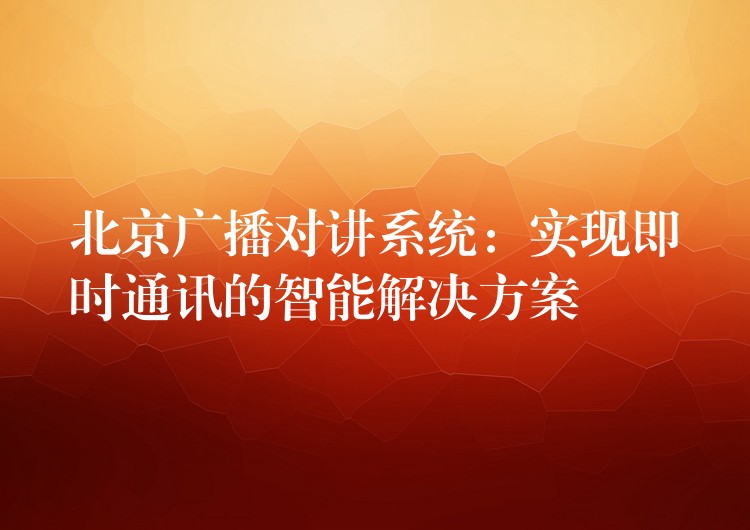 北京广播对讲系统：实现即时通讯的智能解决方案